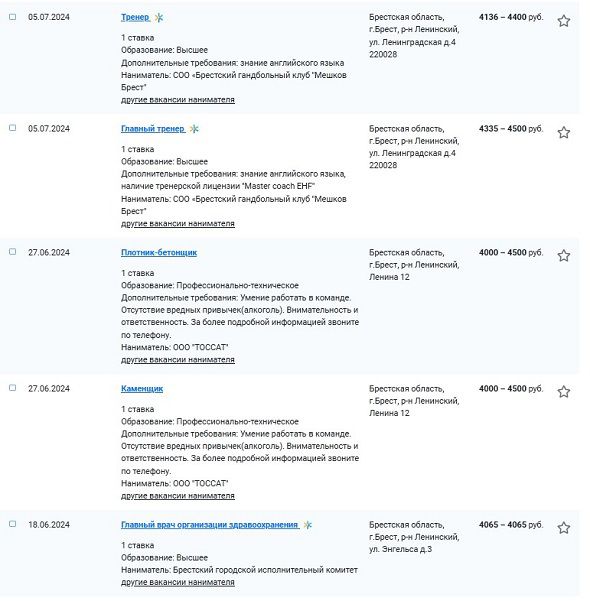 05.07.2024

Тренер

1 ставка
Образование: Высшее
Дополнительные требования: знание английского языка
Наниматель: СОО «Брестский гандбольный клуб "Мешков Брест"
другие вакансии нанимателя

Брестская область, г.Брест, р-н Ленинский, ул. Ленинградская д.4 220028

4136 – 4400 руб.

05.07.2024

Главный тренер

1 ставка
Образование: Высшее
Дополнительные требования: знание английского языка, наличие тренерской лицензии "Master coach EHF"
Наниматель: СОО «Брестский гандбольный клуб "Мешков Брест"
другие вакансии нанимателя

Брестская область, г.Брест, р-н Ленинский, ул. Ленинградская д.4 220028

4335 – 4500 руб.

27.06.2024

Плотник-бетонщик

1 ставка
Образование: Профессионально-техническое
Дополнительные требования: Умение работать в команде. Отсутствие вредных привычек(алкоголь). Внимательность и ответственность. За более подробной информацией звоните по телефону.
Наниматель: ООО "ТОССАТ"
другие вакансии нанимателя

Брестская область, г.Брест, р-н Ленинский, Ленина 12

4000 – 4500 руб.

27.06.2024

Каменщик

1 ставка
Образование: Профессионально-техническое
Дополнительные требования: Умение работать в команде. Отсутствие вредных привычек(алкоголь). Внимательность и ответственность. За более подробной информацией звоните по телефону.
Наниматель: ООО "ТОССАТ"
другие вакансии нанимателя

Брестская область, г.Брест, р-н Ленинский, Ленина 12

4000 – 4500 руб.

18.06.2024

Главный врач организации здравоохранения

1 ставка
Образование: Высшее
Наниматель: Брестский городской исполнительный комитет
другие вакансии нанимателя

Брестская область, г.Брест, р-н Ленинский, ул. Энгельса д.3

4065 – 4065 руб.